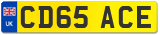 UK
CD65 ACE